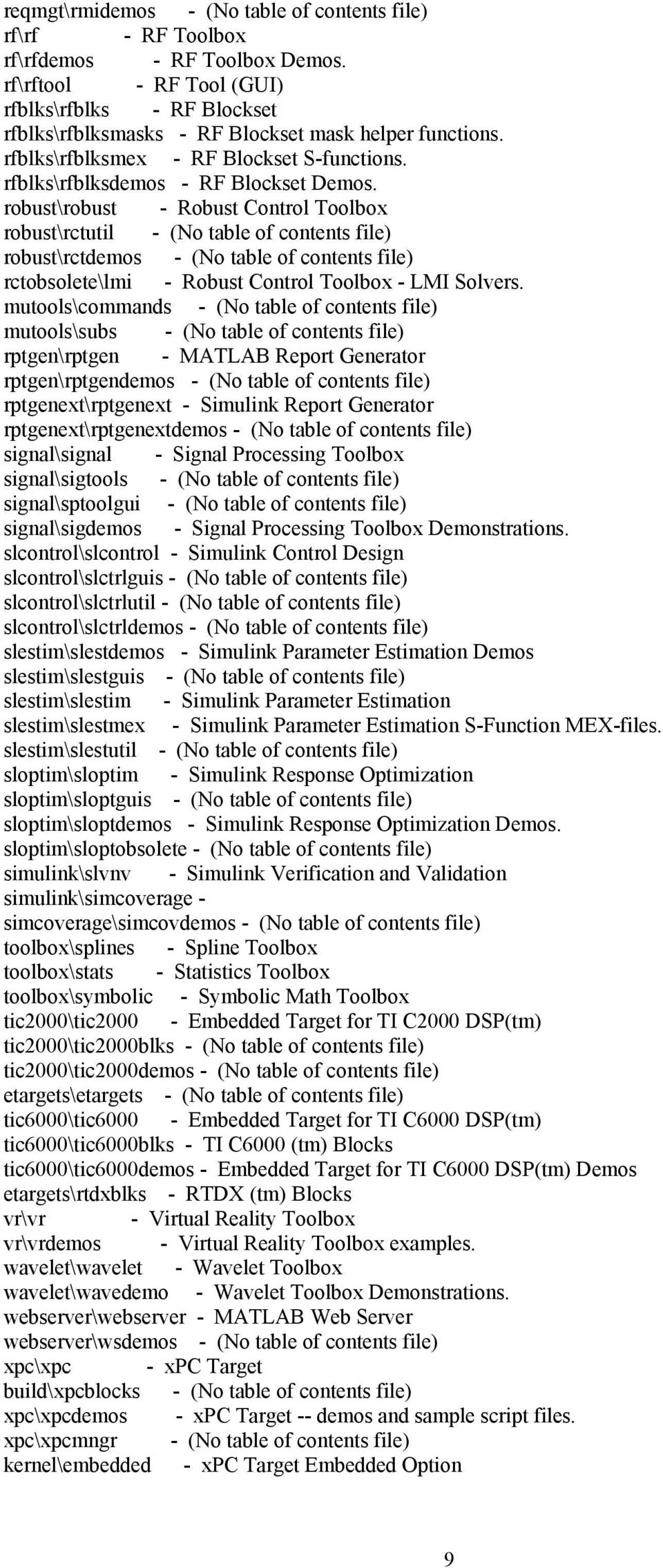 reqmgt\rmidemos - (No table of contents file)
rf\rf - RF Toolbox
rf\rfdemos - RF Toolbox Demos.
rf\rftool - RF Tool (GUI)
rfblks\rfblks - RF Blockset
rfblks\rfblksmasks - RF Blockset mask helper functions.
rfblks\rfblksmex - RF Blockset S-functions.
rfblks\rfblksdemos - RF Blockset Demos.
robust\robust - Robust Control Toolbox
robust\rctutil - (No table of contents file)
robust\rctdemos - (No table of contents file)
rctobsolete\lmi - Robust Control Toolbox - LMI Solvers.
mutools\commands - (No table of contents file)
mutools\subs - (No table of contents file)
rptgen\rptgen - MATLAB Report Generator
rptgen\rptgendemos - (No table of contents file)
rptgenext\rptgenext - Simulink Report Generator
rptgenext\rptgenextdemos - (No table of contents file)
signal\signal - Signal Processing Toolbox
signal\sigtools - (No table of contents file)
signal\sptoolgui - (No table of contents file)
signal\sigdemos - Signal Processing Toolbox Demonstrations.
slcontrol\slcontrol - Simulink Control Design
slcontrol\slctrlguis - (No table of contents file)
slcontrol\slctrlutil - (No table of contents file)
slcontrol\slctrldemos - (No table of contents file)
slestim\slestdemos - Simulink Parameter Estimation Demos
slestim\slestguis - (No table of contents file)
slestim\slestim - Simulink Parameter Estimation
slestim\slestmex - Simulink Parameter Estimation S-Function MEX-files.
slestim\slestutil - (No table of contents file)
sloptim\sloptim - Simulink Response Optimization
sloptim\sloptguis - (No table of contents file)
sloptim\sloptdemos - Simulink Response Optimization Demos.
sloptim\sloptobsolete - (No table of contents file)
simulink\slvnv - Simulink Verification and Validation
simulink\simcoverage -
simcoverage\simcovdemos - (No table of contents file)
toolbox\splines - Spline Toolbox
toolbox\stats - Statistics Toolbox
toolbox\symbolic - Symbolic Math Toolbox
tic2000\tic2000 - Embedded Target for TI C2000 DSP(tm)
tic2000\tic2000blks - (No table of contents file)
tic2000\tic2000demos - (No table of contents file)
etargets\etargets - (No table of contents file)
tic6000\tic6000 - Embedded Target for TI C6000 DSP(tm)
tic6000\tic6000blks - TI C6000 (tm) Blocks
tic6000\tic6000demos - Embedded Target for TI C6000 DSP(tm) Demos
etargets\rtdxblks - RTDX (tm) Blocks
vr\vr - Virtual Reality Toolbox
vr\vrdemos - Virtual Reality Toolbox examples.
wavelet\wavelet - Wavelet Toolbox
wavelet\wavedemo - Wavelet Toolbox Demonstrations.
webserver\webserver - MATLAB Web Server
webserver\wsdemos - (No table of contents file)
xpc\xpc - xPC Target
build\xpcblocks - (No table of contents file)
xpc\xpcdemos - xPC Target -- demos and sample script files.
xpc\xpcmngr - (No table of contents file)
kernel\embedded - xPC Target Embedded Option

9